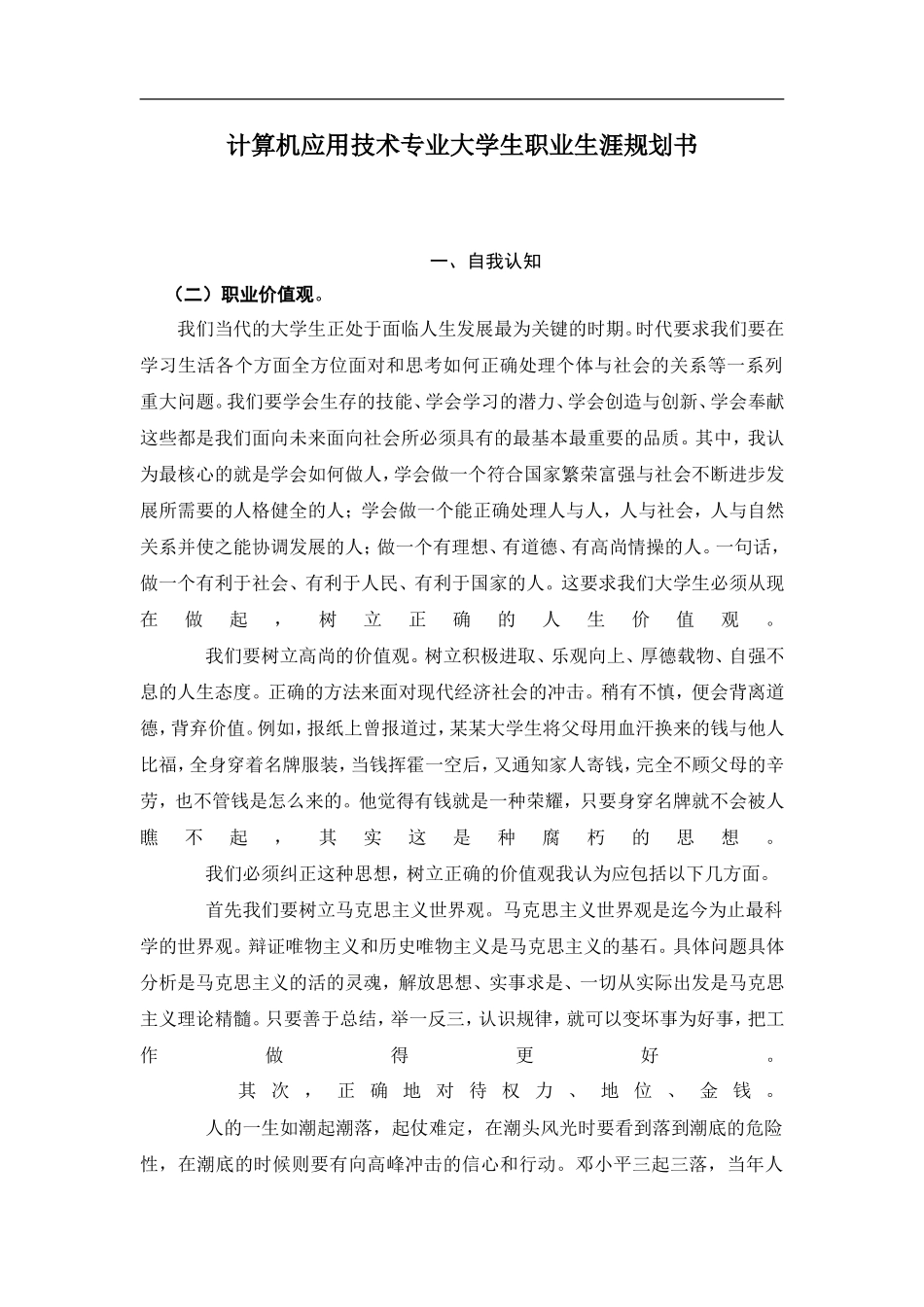 计算机应用技术专业大学生职业生涯规划书

一、自我认知

（二）职业价值观。

我们当代的大学生正处于面临人生发展最为关键的时期。时代要求我们要在学习生活各个方面全方位面对和思考如何正确处理个体与社会的关系等一系列重大问题。我们要学会生存的技能、学会学习的潜力、学会创造与创新、学会奉献这些都是我们面向未来面向社会所必须具有的最基本最重要的品质。其中，我认为最核心的就是学会如何做人，学会做一个符合国家繁荣富强与社会不断进步发展所需要的人格健全的人；学会做一个能正确处理人与人，人与社会，人与自然关系并使之能协调发展的人；做一个有理想、有道德、有高尚情操的人。一句话，做一个有利于社会、有利于人民、有利于国家的人。这要求我们大学生必须从现在做起，树立正确的人生价值观。

我们要树立高尚的价值观。树立积极进取、乐观向上、厚德载物、自强不息的人生态度。正确的方法来面对现代经济社会的冲击。稍有不慎，便会背离道德，背弃价值。例如，报纸上曾报道过，某某大学生将父母用血汗换来的钱与他人比福，全身穿着名牌服装，当钱挥霍一空后，又通知家人寄钱，完全不顾父母的辛劳，也不管钱是怎么来的。他觉得有钱就是一种荣耀，只要身穿名牌就不会被人瞧不起，其实这是种腐朽的思想。

我们必须纠正这种思想，树立正确的价值观我认为应包括以下几方面。

首先我们要树立马克思主义世界观。马克思主义世界观是迄今为止最科学的世界观。辩证唯物主义和历史唯物主义是马克思主义的基石。具体问题具体分析是马克思主义的活的灵魂，解放思想、实事求是、一切从实际出发是马克思主义理论精髓。只要善于总结，举一反三，认识规律，就可以变坏事为好事，把工作做得更好。

其次，正确地对待权力、地位、金钱。

人的一生如潮起潮落，起伏难定，在潮头风光时要看到落到潮底的危险性，在潮底的时候则要有向高峰冲击的信心和行动。邓小平三起三落，当年人